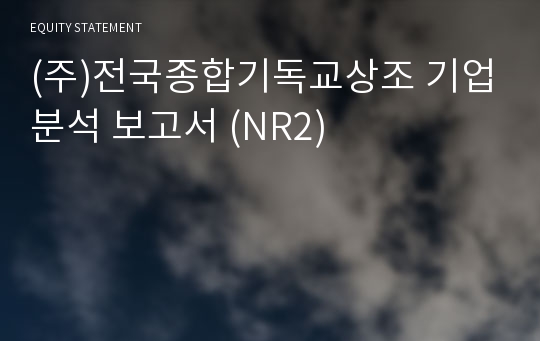 EQUITY STATEMENT

(주)전국종합기독교상조 기업분석 보고서 (NR2)